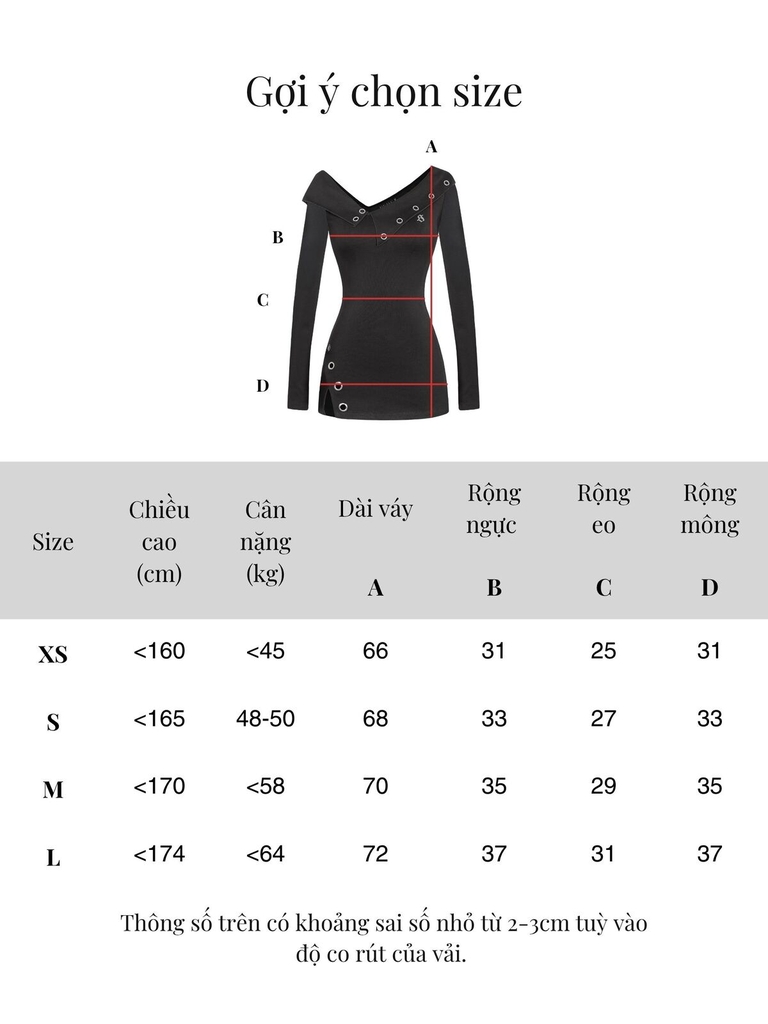 Gợi ý chọn size

A
B
C
D

| Size | Chiều cao (cm) | Cân nặng (kg) | Dài váy A | Rộng ngực B | Rộng eo C | Rộng mông D |
|---|---|---|---|---|---|---|
| XS | <160 | <45 | 66 | 31 | 25 | 31 |
| S | <165 | 48-50 | 68 | 33 | 27 | 33 |
| M | <170 | <58 | 70 | 35 | 29 | 35 |
| L | <174 | <64 | 72 | 37 | 31 | 37 |

Thông số trên có khoảng sai số nhỏ từ 2-3cm tuỳ vào độ co rút của vải.